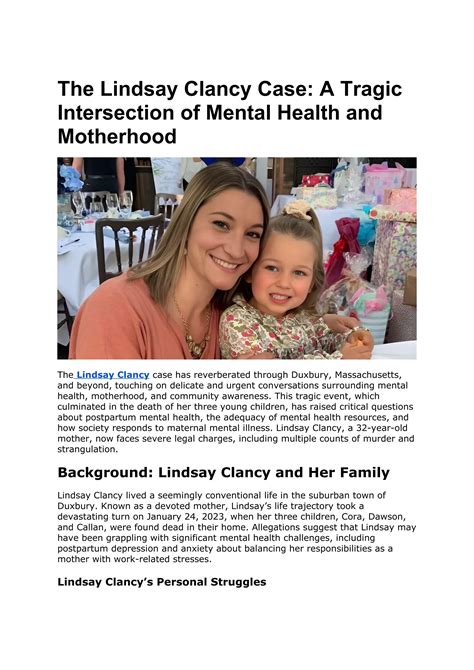 The Lindsay Clancy Case: A Tragic Intersection of Mental Health and Motherhood

The Lindsay Clancy case has reverberated through Duxbury, Massachusetts, and beyond, touching on delicate and urgent conversations surrounding mental health, motherhood, and community awareness. This tragic event, which culminated in the death of her three young children, has raised critical questions about postpartum mental health, the adequacy of mental health resources, and how society responds to maternal mental illness. Lindsay Clancy, a 32-year-old mother, now faces severe legal charges, including multiple counts of murder and strangulation.

Background: Lindsay Clancy and Her Family

Lindsay Clancy lived a seemingly conventional life in the suburban town of Duxbury. Known as a devoted mother, Lindsay's life trajectory took a devastating turn on January 24, 2023, when her three children, Cora, Dawson, and Callan, were found dead in their home. Allegations suggest that Lindsay may have been grappling with significant mental health challenges, including postpartum depression and anxiety about balancing her responsibilities as a mother with work-related stresses.

Lindsay Clancy's Personal Struggles